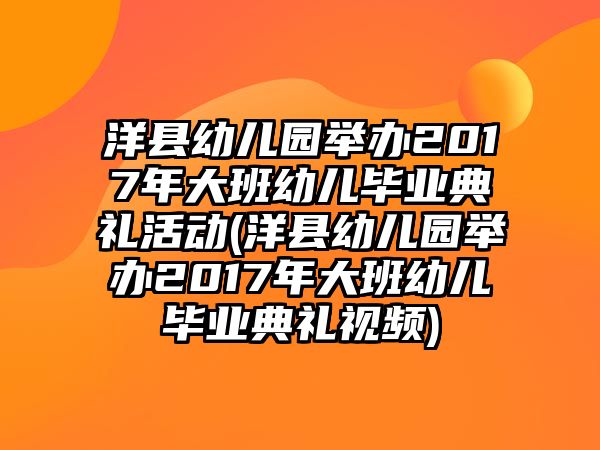 洋县幼儿园举办2017年大班幼儿毕业典礼活动(洋县幼儿园举办2017年大班幼儿毕业典礼视频)